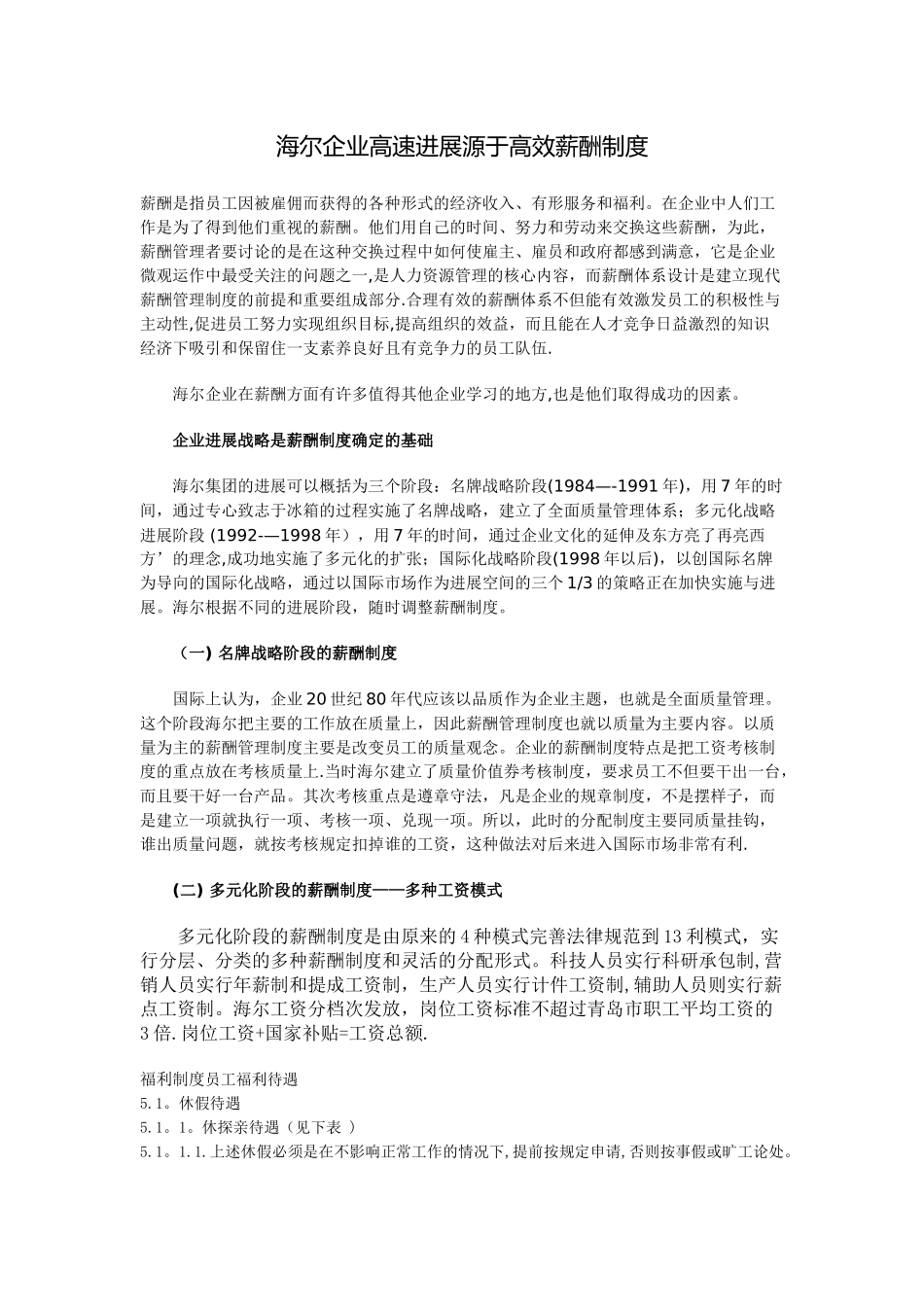 海尔企业高速进展源于高效薪酬制度

薪酬是指员工因被雇佣而获得的各种形式的经济收入、有形服务和福利。在企业中人们工作是为了得到他们重视的薪酬。他们用自己的时间、努力和劳动来交换这些薪酬，为此，薪酬管理者要讨论的是在这种交换过程中如何使雇主、雇员和政府都感到满意，它是企业微观运作中最受关注的问题之一,是人力资源管理的核心内容，而薪酬体系设计是建立现代薪酬管理制度的前提和重要组成部分.合理有效的薪酬体系不但能有效激发员工的积极性与主动性,促进员工努力实现组织目标,提高组织的效益，而且能在人才竞争日益激烈的知识经济下吸引和保留住一支素养良好且有竞争力的员工队伍.

海尔企业在薪酬方面有许多值得其他企业学习的地方,也是他们取得成功的因素。

企业进展战略是薪酬制度确定的基础

海尔集团的进展可以概括为三个阶段：名牌战略阶段(1984—-1991年)，用7年的时间，通过专心致志于冰箱的过程实施了名牌战略，建立了全面质量管理体系；多元化战略进展阶段 (1992-—1998年），用7年的时间，通过企业文化的延伸及东方亮了再亮西方’的理念,成功地实施了多元化的扩张；国际化战略阶段(1998年以后)，以创国际名牌为导向的国际化战略，通过以国际市场作为进展空间的三个1/3的策略正在加快实施与进展。海尔根据不同的进展阶段，随时调整薪酬制度。

（一) 名牌战略阶段的薪酬制度

国际上认为，企业20世纪80年代应该以品质作为企业主题，也就是全面质量管理。这个阶段海尔把主要的工作放在质量上，因此薪酬管理制度也就以质量为主要内容。以质量为主的薪酬管理制度主要是改变员工的质量观念。企业的薪酬制度特点是把工资考核制度的重点放在考核质量上.当时海尔建立了质量价值券考核制度，要求员工不但要干出一台，而且要干好一台产品。其次考核重点是遵章守法，凡是企业的规章制度，不是摆样子，而是建立一项就执行一项、考核一项、兑现一项。所以，此时的分配制度主要同质量挂钩，谁出质量问题，就按考核规定扣掉谁的工资，这种做法对后来进入国际市场非常有利.

(二) 多元化阶段的薪酬制度——多种工资模式

多元化阶段的薪酬制度是由原来的4种模式完善法律规范到13利模式，实行分层、分类的多种薪酬制度和灵活的分配形式。科技人员实行科研承包制,营销人员实行年薪制和提成工资制，生产人员实行计件工资制,辅助人员则实行薪点工资制。海尔工资分档次发放，岗位工资标准不超过青岛市职工平均工资的3倍.岗位工资+国家补贴=工资总额.

福利制度员工福利待遇
5.1。休假待遇
5.1。1。休探亲待遇（见下表 ）
5.1。1.1.上述休假必须是在不影响正常工作的情况下,提前按规定申请,否则按事假或旷工论处。